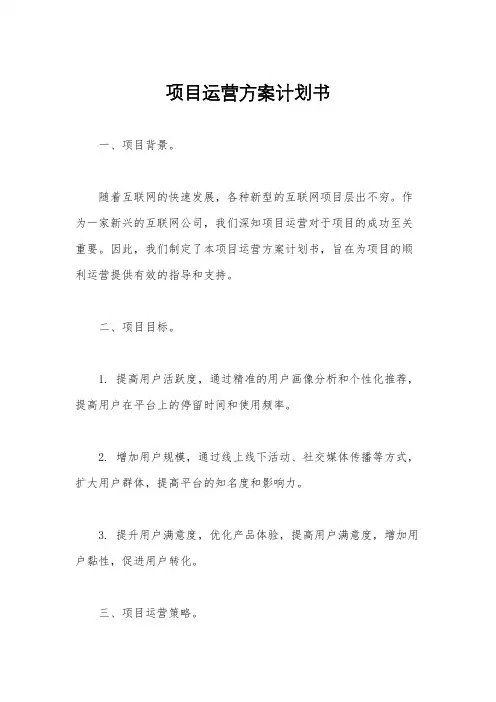 项目运营方案计划书

一、项目背景。

随着互联网的快速发展，各种新型的互联网项目层出不穷。作为一家新兴的互联网公司，我们深知项目运营对于项目的成功至关重要。因此，我们制定了本项目运营方案计划书，旨在为项目的顺利运营提供有效的指导和支持。

二、项目目标。

1. 提高用户活跃度，通过精准的用户画像分析和个性化推荐，提高用户在平台上的停留时间和使用频率。

2. 增加用户规模，通过线上线下活动、社交媒体传播等方式，扩大用户群体，提高平台的知名度和影响力。

3. 提升用户满意度，优化产品体验，提高用户满意度，增加用户黏性，促进用户转化。

三、项目运营策略。